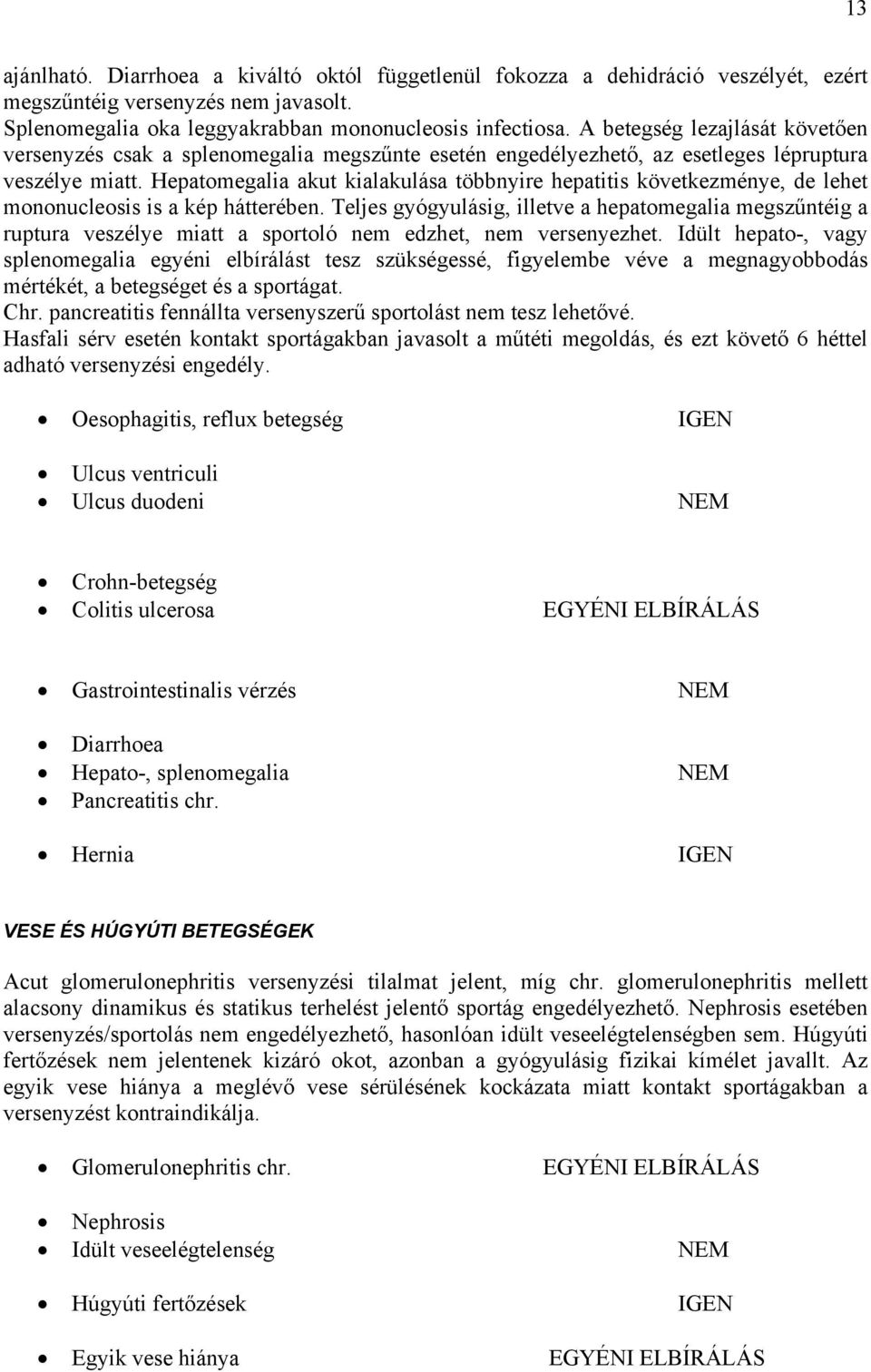 13

ajánlható. Diarrhoea a kiváltó októl függetlenül fokozza a dehidráció veszélyét, ezért megszűntéig versenyzés nem javasolt.
Splenomegalia oka leggyakrabban mononucleosis infectiosa. A betegség lezajlását követően versenyzés csak a splenomegalia megszűnte esetén engedélyezhető, az esetleges lépruptura veszélye miatt. Hepatomegalia akut kialakulása többnyire hepatitis következménye, de lehet mononucleosis is a kép hátterében. Teljes gyógyulásig, illetve a hepatomegalia megszűntéig a ruptura veszélye miatt a sportoló nem edzhet, nem versenyezhet. Idült hepato-, vagy splenomegalia egyéni elbírálást tesz szükségessé, figyelembe véve a megnagyobbodás mértékét, a betegséget és a sportágat.
Chr. pancreatitis fennállta versenyszerű sportolást nem tesz lehetővé.
Hasfali sérv esetén kontakt sportágakban javasolt a műtéti megoldás, és ezt követő 6 héttel adható versenyzési engedély.

• Oesophagitis, reflux betegség IGEN

• Ulcus ventriculi
• Ulcus duodeni NEM

• Crohn-betegség
• Colitis ulcerosa EGYÉNI ELBÍRÁLÁS

• Gastrointestinalis vérzés NEM

• Diarrhoea
• Hepato-, splenomegalia NEM
• Pancreatitis chr.

• Hernia IGEN

VESE ÉS HÚGYÚTI BETEGSÉGEK

Acut glomerulonephritis versenyzési tilalmat jelent, míg chr. glomerulonephritis mellett alacsony dinamikus és statikus terhelést jelentő sportág engedélyezhető. Nephrosis esetében versenyzés/sportolás nem engedélyezhető, hasonlóan idült veseelégtelenségben sem. Húgyúti fertőzések nem jelentenek kizáró okot, azonban a gyógyulásig fizikai kímélet javallt. Az egyik vese hiánya a meglévő vese sérülésének kockázata miatt kontakt sportágakban a versenyzést kontraindikálja.

• Glomerulonephritis chr. EGYÉNI ELBÍRÁLÁS

• Nephrosis
• Idült veseelégtelenség NEM

• Húgyúti fertőzések IGEN

• Egyik vese hiánya EGYÉNI ELBÍRÁLÁS